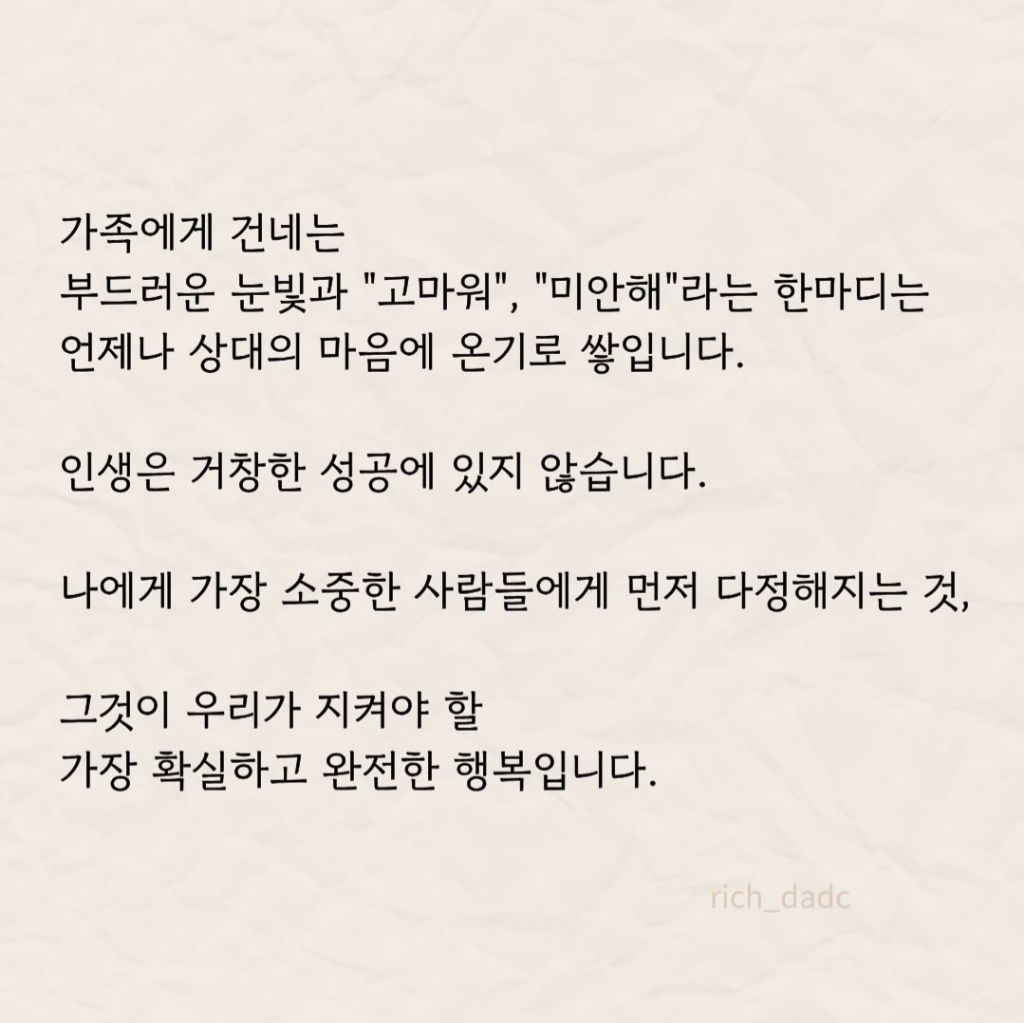 가족에게 건네는
부드러운 눈빛과 "고마워", "미안해"라는 한마디는
언제나 상대의 마음에 온기로 쌓입니다.

인생은 거창한 성공에 있지 않습니다.

나에게 가장 소중한 사람들에게 먼저 다정해지는 것,

그것이 우리가 지켜야 할
가장 확실하고 완전한 행복입니다.

rich_dadc